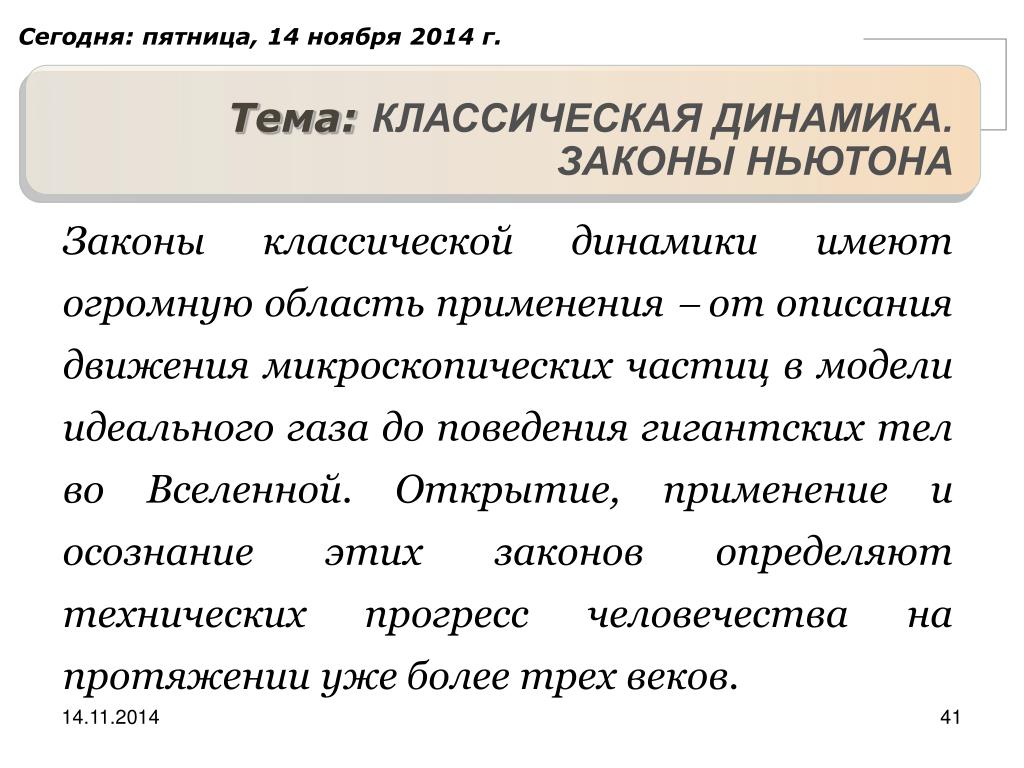 Сегодня: пятница, 14 ноября 2014 г.

Тема: КЛАССИЧЕСКАЯ ДИНАМИКА. ЗАКОНЫ НЬЮТОНА

Законы классической динамики имеют огромную область применения – от описания движения микроскопических частиц в модели идеального газа до поведения гигантских тел во Вселенной. Открытие, применение и осознание этих законов определяют технических прогресс человечества на протяжении уже более трех веков.

14.11.2014

41